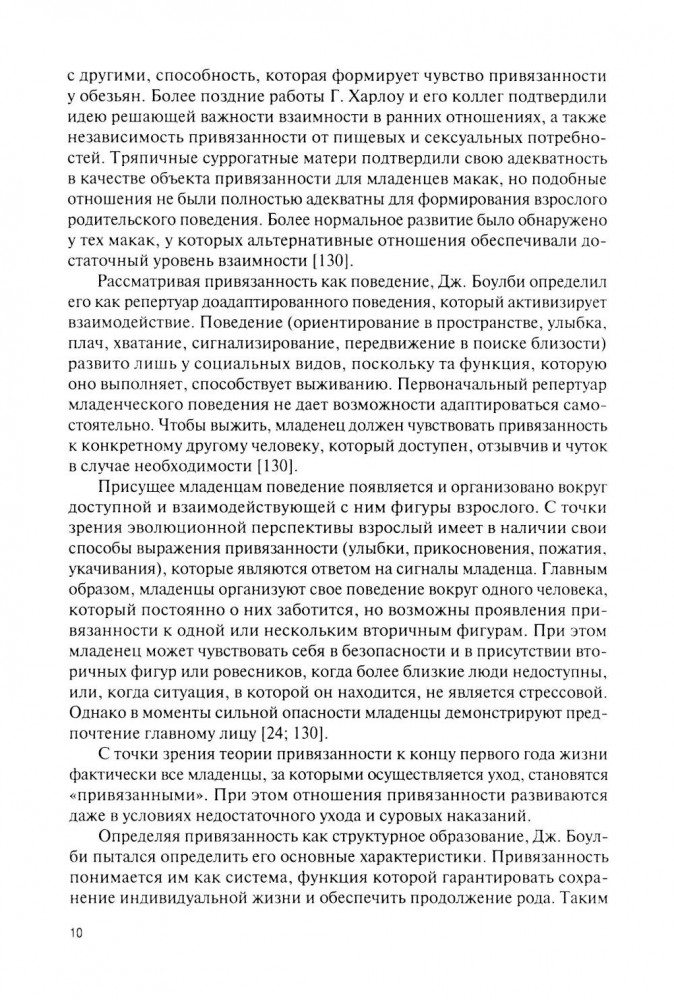 с другими, способность, которая формирует чувство привязанности у обезьян. Более поздние работы Г. Харлоу и его коллег подтвердили идею решающей важности взаимности в ранних отношениях, а также независимость привязанности от пищевых и сексуальных потребностей. Тряпичные суррогатные матери подтвердили свою адекватность в качестве объекта привязанности для младенцев макак, но подобные отношения не были полностью адекватны для формирования взрослого родительского поведения. Более нормальное развитие было обнаружено у тех макак, у которых альтернативные отношения обеспечивали достаточный уровень взаимности [130].

Рассматривая привязанность как поведение, Дж. Боулби определил его как репертуар доадаптированного поведения, который активизирует взаимодействие. Поведение (ориентирование в пространстве, улыбка, плач, хватание, сигнализирование, передвижение в поиске близости) развито лишь у социальных видов, поскольку та функция, которую оно выполняет, способствует выживанию. Первоначальный репертуар младенческого поведения не дает возможности адаптироваться самостоятельно. Чтобы выжить, младенец должен чувствовать привязанность к конкретному другому человеку, который доступен, отзывчив и чуток в случае необходимости [130].

Присущее младенцам поведение появляется и организовано вокруг доступной и взаимодействующей с ним фигуры взрослого. С точки зрения эволюционной перспективы взрослый имеет в наличии свои способы выражения привязанности (улыбки, прикосновения, пожатия, укачивания), которые являются ответом на сигналы младенца. Главным образом, младенцы организуют свое поведение вокруг одного человека, который постоянно о них заботится, но возможны проявления привязанности к одной или нескольким вторичным фигурам. При этом младенец может чувствовать себя в безопасности и в присутствии вторичных фигур или ровесников, когда более близкие люди недоступны, или, когда ситуация, в которой он находится, не является стрессовой. Однако в моменты сильной опасности младенцы демонстрируют предпочтение главному лицу [24; 130].

С точки зрения теории привязанности к концу первого года жизни фактически все младенцы, за которыми осуществляется уход, становятся «привязанными». При этом отношения привязанности развиваются даже в условиях недостаточного ухода и суровых наказаний.

Определяя привязанность как структурное образование, Дж. Боулби пытался определить его основные характеристики. Привязанность понимается им как система, функция которой гарантировать сохранение индивидуальной жизни и обеспечить продолжение рода. Таким

10